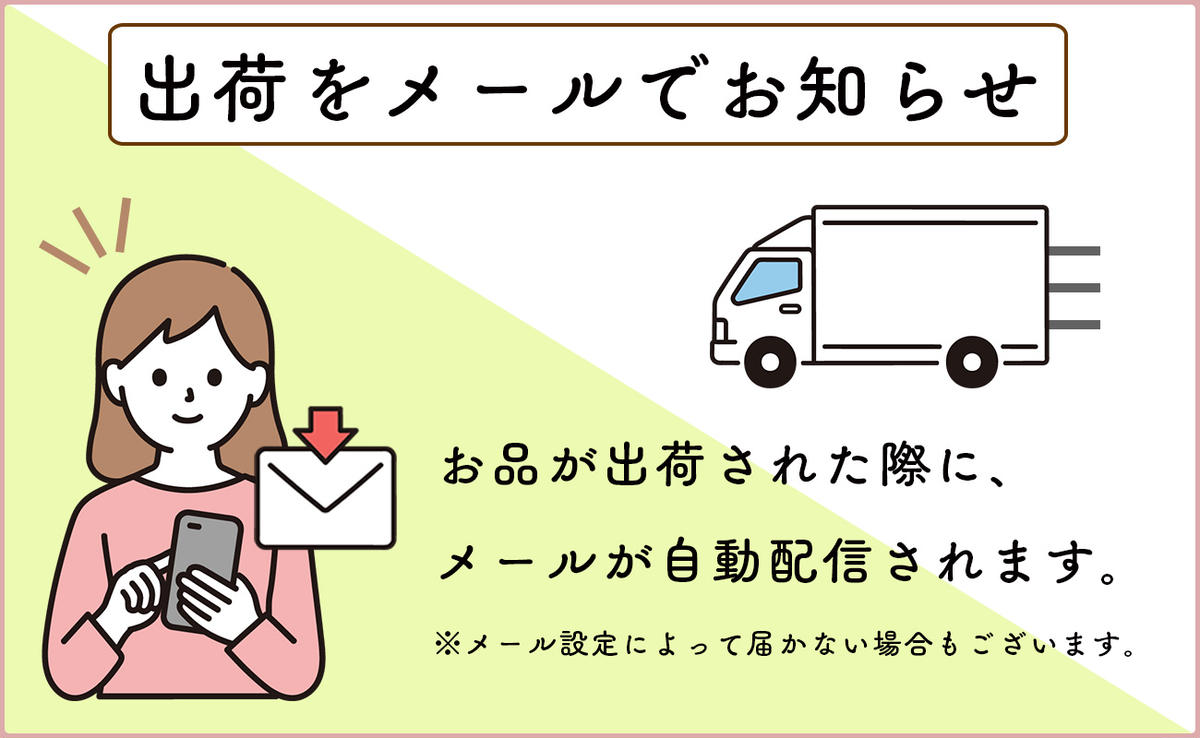 出荷をメールでお知らせ

お品が出荷された際に、
メールが自動配信されます。

※メール設定によって届かない場合もございます。